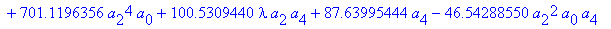 $+ 701.1196356\, a_2^4\, a_0 + 100.5309440\, \lambda\, a_2\, a_4 + 87.63995444\, a_4 - 46.54288550\, a_2^2\, a_0\, a_4$